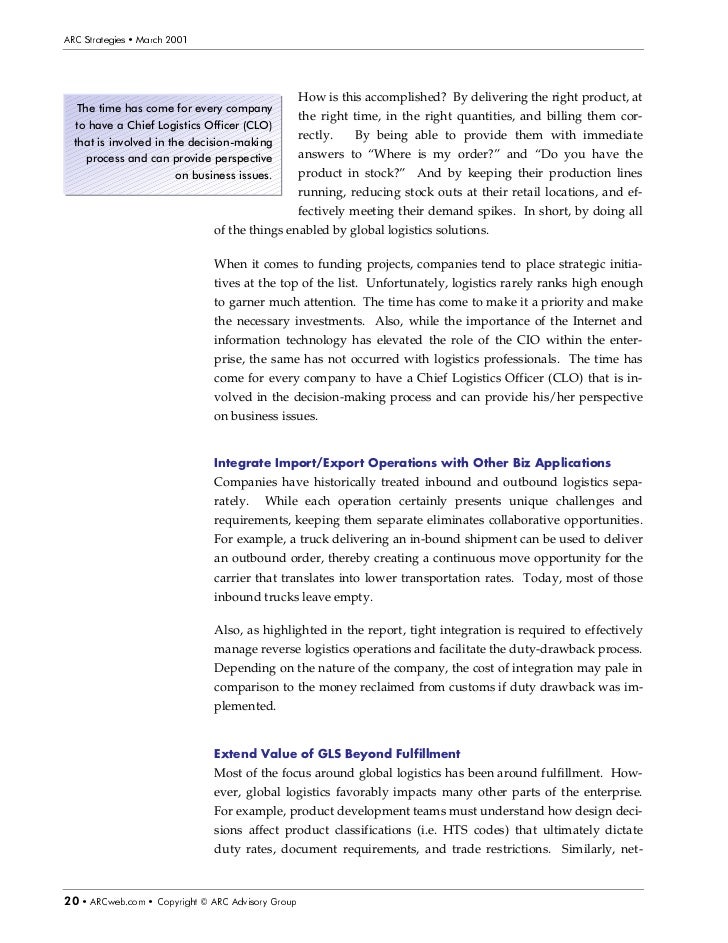 ARC Strategies • March 2001

The time has come for every company to have a Chief Logistics Officer (CLO) that is involved in the decision-making process and can provide perspective on business issues.

How is this accomplished? By delivering the right product, at the right time, in the right quantities, and billing them correctly. By being able to provide them with immediate answers to "Where is my order?" and "Do you have the product in stock?" And by keeping their production lines running, reducing stock outs at their retail locations, and effectively meeting their demand spikes. In short, by doing all of the things enabled by global logistics solutions.

When it comes to funding projects, companies tend to place strategic initiatives at the top of the list. Unfortunately, logistics rarely ranks high enough to garner much attention. The time has come to make it a priority and make the necessary investments. Also, while the importance of the Internet and information technology has elevated the role of the CIO within the enterprise, the same has not occurred with logistics professionals. The time has come for every company to have a Chief Logistics Officer (CLO) that is involved in the decision-making process and can provide his/her perspective on business issues.

Integrate Import/Export Operations with Other Biz Applications
Companies have historically treated inbound and outbound logistics separately. While each operation certainly presents unique challenges and requirements, keeping them separate eliminates collaborative opportunities. For example, a truck delivering an in-bound shipment can be used to deliver an outbound order, thereby creating a continuous move opportunity for the carrier that translates into lower transportation rates. Today, most of those inbound trucks leave empty.

Also, as highlighted in the report, tight integration is required to effectively manage reverse logistics operations and facilitate the duty-drawback process. Depending on the nature of the company, the cost of integration may pale in comparison to the money reclaimed from customs if duty drawback was implemented.

Extend Value of GLS Beyond Fulfillment
Most of the focus around global logistics has been around fulfillment. However, global logistics favorably impacts many other parts of the enterprise. For example, product development teams must understand how design decisions affect product classifications (i.e. HTS codes) that ultimately dictate duty rates, document requirements, and trade restrictions. Similarly, net-

20 • ARCweb.com • Copyright © ARC Advisory Group